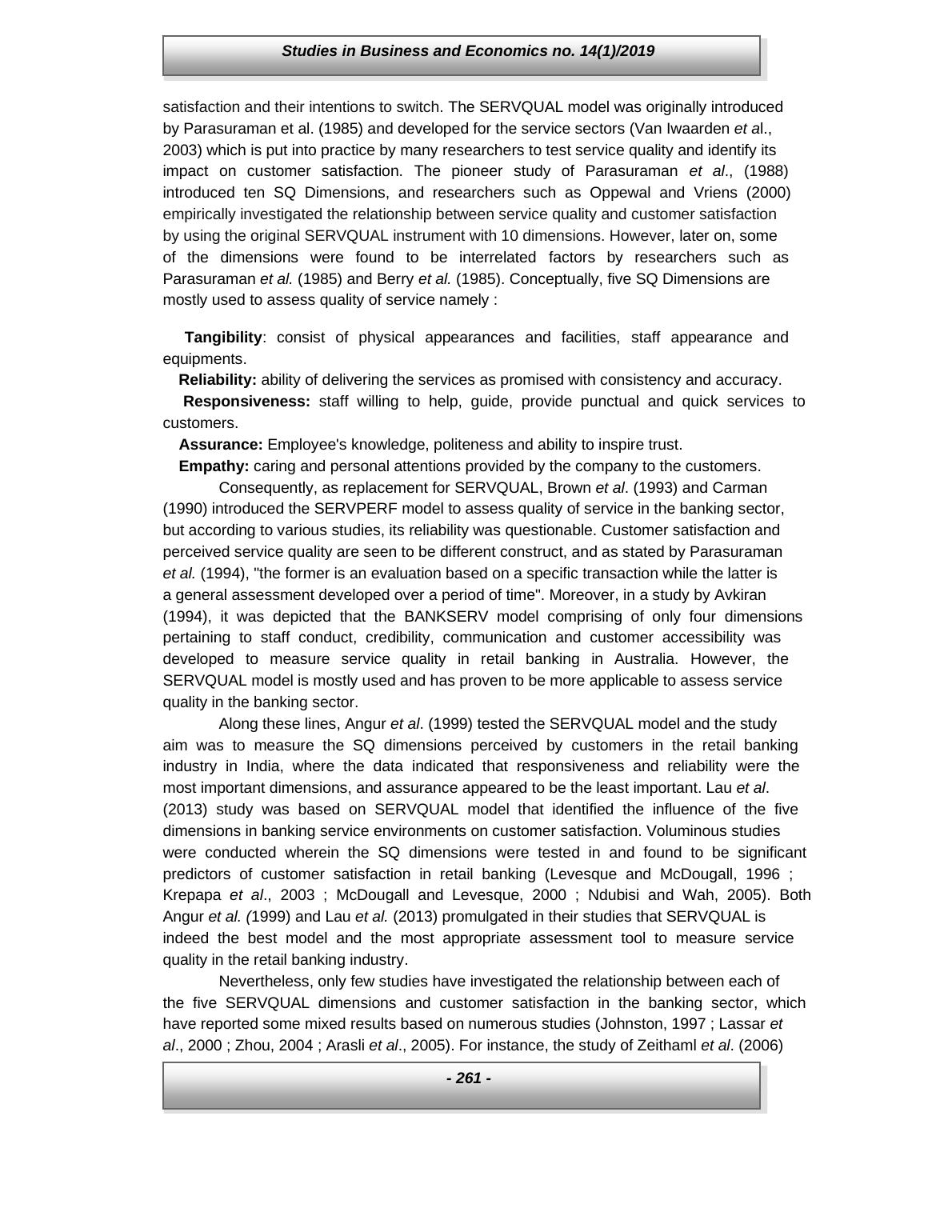 Studies in Business and Economics no. 14(1)/2019

satisfaction and their intentions to switch. The SERVQUAL model was originally introduced by Parasuraman et al. (1985) and developed for the service sectors (Van Iwaarden et al., 2003) which is put into practice by many researchers to test service quality and identify its impact on customer satisfaction. The pioneer study of Parasuraman et al., (1988) introduced ten SQ Dimensions, and researchers such as Oppewal and Vriens (2000) empirically investigated the relationship between service quality and customer satisfaction by using the original SERVQUAL instrument with 10 dimensions. However, later on, some of the dimensions were found to be interrelated factors by researchers such as Parasuraman et al. (1985) and Berry et al. (1985). Conceptually, five SQ Dimensions are mostly used to assess quality of service namely :

Tangibility: consist of physical appearances and facilities, staff appearance and equipments.

Reliability: ability of delivering the services as promised with consistency and accuracy.

Responsiveness: staff willing to help, guide, provide punctual and quick services to customers.

Assurance: Employee's knowledge, politeness and ability to inspire trust.

Empathy: caring and personal attentions provided by the company to the customers.

Consequently, as replacement for SERVQUAL, Brown et al. (1993) and Carman (1990) introduced the SERVPERF model to assess quality of service in the banking sector, but according to various studies, its reliability was questionable. Customer satisfaction and perceived service quality are seen to be different construct, and as stated by Parasuraman et al. (1994), "the former is an evaluation based on a specific transaction while the latter is a general assessment developed over a period of time". Moreover, in a study by Avkiran (1994), it was depicted that the BANKSERV model comprising of only four dimensions pertaining to staff conduct, credibility, communication and customer accessibility was developed to measure service quality in retail banking in Australia. However, the SERVQUAL model is mostly used and has proven to be more applicable to assess service quality in the banking sector.

Along these lines, Angur et al. (1999) tested the SERVQUAL model and the study aim was to measure the SQ dimensions perceived by customers in the retail banking industry in India, where the data indicated that responsiveness and reliability were the most important dimensions, and assurance appeared to be the least important. Lau et al. (2013) study was based on SERVQUAL model that identified the influence of the five dimensions in banking service environments on customer satisfaction. Voluminous studies were conducted wherein the SQ dimensions were tested in and found to be significant predictors of customer satisfaction in retail banking (Levesque and McDougall, 1996 ; Krepapa et al., 2003 ; McDougall and Levesque, 2000 ; Ndubisi and Wah, 2005). Both Angur et al. (1999) and Lau et al. (2013) promulgated in their studies that SERVQUAL is indeed the best model and the most appropriate assessment tool to measure service quality in the retail banking industry.

Nevertheless, only few studies have investigated the relationship between each of the five SERVQUAL dimensions and customer satisfaction in the banking sector, which have reported some mixed results based on numerous studies (Johnston, 1997 ; Lassar et al., 2000 ; Zhou, 2004 ; Arasli et al., 2005). For instance, the study of Zeithaml et al. (2006)

- 261 -